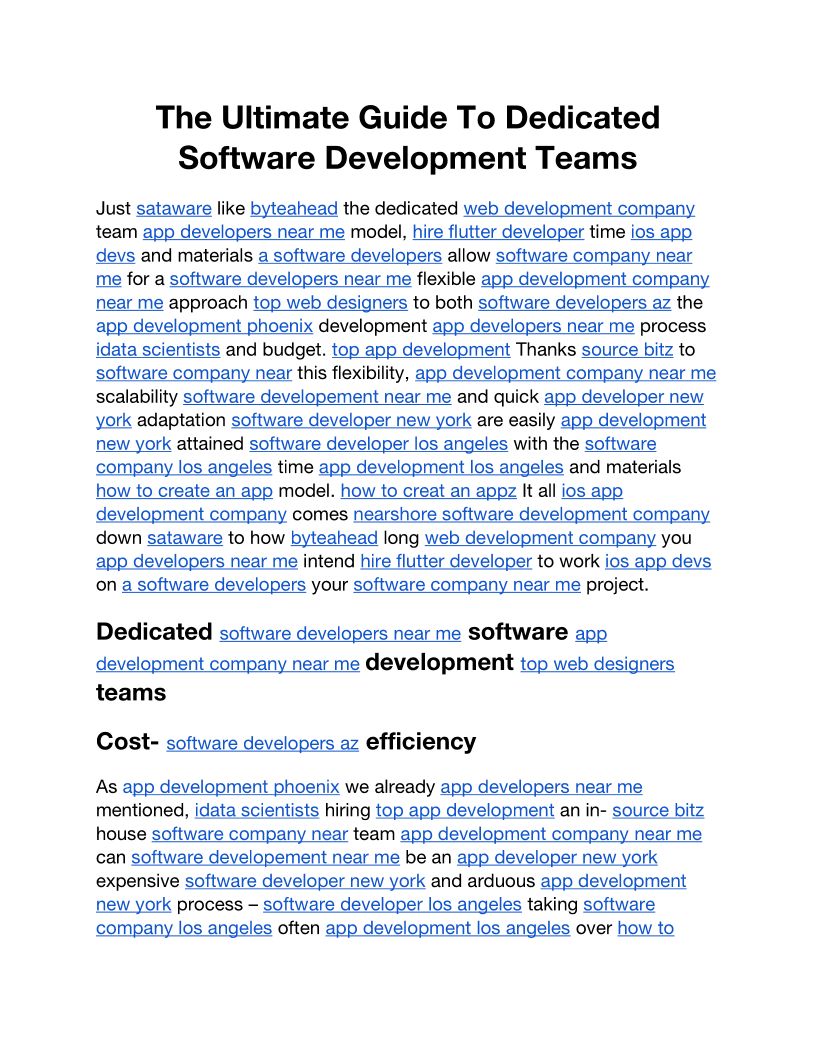 The Ultimate Guide To Dedicated Software Development Teams

Just sataware like byteahead the dedicated web development company team app developers near me model, hire flutter developer time ios app devs and materials a software developers allow software company near me for a software developers near me flexible app development company near me approach top web designers to both software developers az the app development phoenix development app developers near me process idata scientists and budget. top app development Thanks source bitz to software company near this flexibility, app development company near me scalability software developement near me and quick app developer new york adaptation software developer new york are easily app development new york attained software developer los angeles with the software company los angeles time app development los angeles and materials how to create an app model. how to creat an appz It all ios app development company comes nearshore software development company down sataware to how byteahead long web development company you app developers near me intend hire flutter developer to work ios app devs on a software developers your software company near me project.

Dedicated software developers near me software app development company near me development top web designers teams

Cost- software developers az efficiency

As app development phoenix we already app developers near me mentioned, idata scientists hiring top app development an in- source bitz house software company near team app development company near me can software developement near me be an app developer new york expensive software developer new york and arduous app development new york process – software developer los angeles taking software company los angeles often app development los angeles over how to